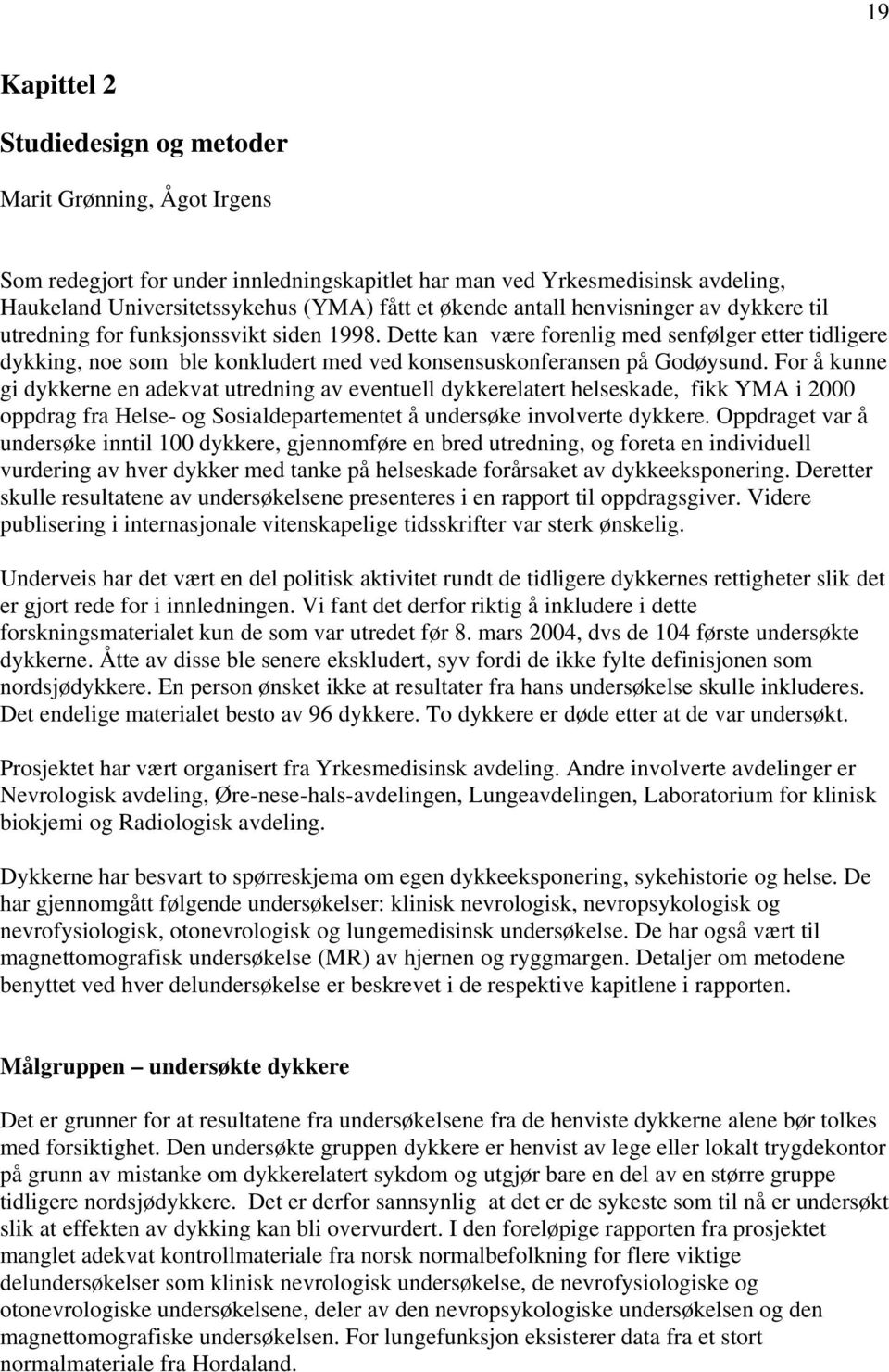 19

Kapittel 2

Studiedesign og metoder

Marit Grønning, Ågot Irgens

Som redegjort for under innledningskapitlet har man ved Yrkesmedisinsk avdeling, Haukeland Universitetssykehus (YMA) fått et økende antall henvisninger av dykkere til utredning for funksjonssvikt siden 1998. Dette kan være forenlig med senfølger etter tidligere dykking, noe som ble konkludert med ved konsensuskonferansen på Godøysund. For å kunne gi dykkerne en adekvat utredning av eventuell dykkerelatert helseskade, fikk YMA i 2000 oppdrag fra Helse- og Sosialdepartementet å undersøke involverte dykkere. Oppdraget var å undersøke inntil 100 dykkere, gjennomføre en bred utredning, og foreta en individuell vurdering av hver dykker med tanke på helseskade forårsaket av dykkeeksponering. Deretter skulle resultatene av undersøkelsene presenteres i en rapport til oppdragsgiver. Videre publisering i internasjonale vitenskapelige tidsskrifter var sterk ønskelig.

Underveis har det vært en del politisk aktivitet rundt de tidligere dykkernes rettigheter slik det er gjort rede for i innledningen. Vi fant det derfor riktig å inkludere i dette forskningsmaterialet kun de som var utredet før 8. mars 2004, dvs de 104 første undersøkte dykkerne. Åtte av disse ble senere ekskludert, syv fordi de ikke fylte definisjonen som nordsjødykkere. En person ønsket ikke at resultater fra hans undersøkelse skulle inkluderes. Det endelige materialet besto av 96 dykkere. To dykkere er døde etter at de var undersøkt.

Prosjektet har vært organisert fra Yrkesmedisinsk avdeling. Andre involverte avdelinger er Nevrologisk avdeling, Øre-nese-hals-avdelingen, Lungeavdelingen, Laboratorium for klinisk biokjemi og Radiologisk avdeling.

Dykkerne har besvart to spørreskjema om egen dykkeeksponering, sykehistorie og helse. De har gjennomgått følgende undersøkelser: klinisk nevrologisk, nevropsykologisk og nevrofysiologisk, otonevrologisk og lungemedisinsk undersøkelse. De har også vært til magnettomografisk undersøkelse (MR) av hjernen og ryggmargen. Detaljer om metodene benyttet ved hver delundersøkelse er beskrevet i de respektive kapitlene i rapporten.

Målgruppen – undersøkte dykkere

Det er grunner for at resultatene fra undersøkelsene fra de henviste dykkerne alene bør tolkes med forsiktighet. Den undersøkte gruppen dykkere er henvist av lege eller lokalt trygdekontor på grunn av mistanke om dykkerelatert sykdom og utgjør bare en del av en større gruppe tidligere nordsjødykkere. Det er derfor sannsynlig at det er de sykeste som til nå er undersøkt slik at effekten av dykking kan bli overvurdert. I den foreløpige rapporten fra prosjektet manglet adekvat kontrollmateriale fra norsk normalbefolkning for flere viktige delundersøkelser som klinisk nevrologisk undersøkelse, de nevrofysiologiske og otonevrologiske undersøkelsene, deler av den nevropsykologiske undersøkelsen og den magnettomografiske undersøkelsen. For lungefunksjon eksisterer data fra et stort normalmateriale fra Hordaland.